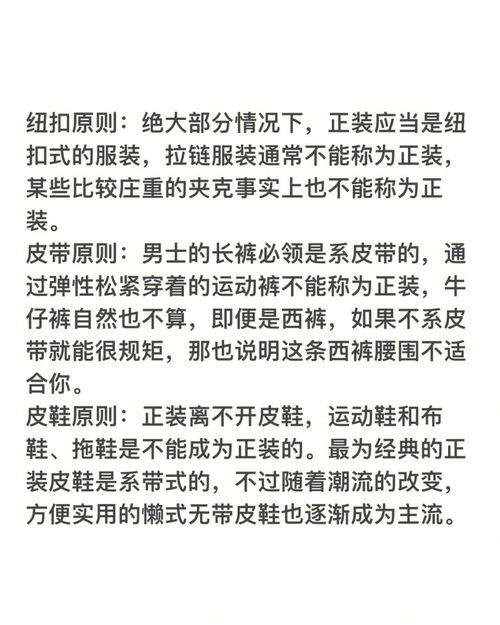 纽扣原则：绝大部分情况下，正装应当是纽扣式的服装，拉链服装通常不能称为正装，某些比较庄重的夹克事实上也不能称为正装。
皮带原则：男士的长裤必领是系皮带的，通过弹性松紧穿着的运动裤不能称为正装，牛仔裤自然也不算，即便是西裤，如果不系皮带就能很规矩，那也说明这条西裤腰围不适合你。
皮鞋原则：正装离不开皮鞋，运动鞋和布鞋、拖鞋是不能成为正装的。最为经典的正装皮鞋是系带式的，不过随着潮流的改变，方便实用的懒式无带皮鞋也逐渐成为主流。